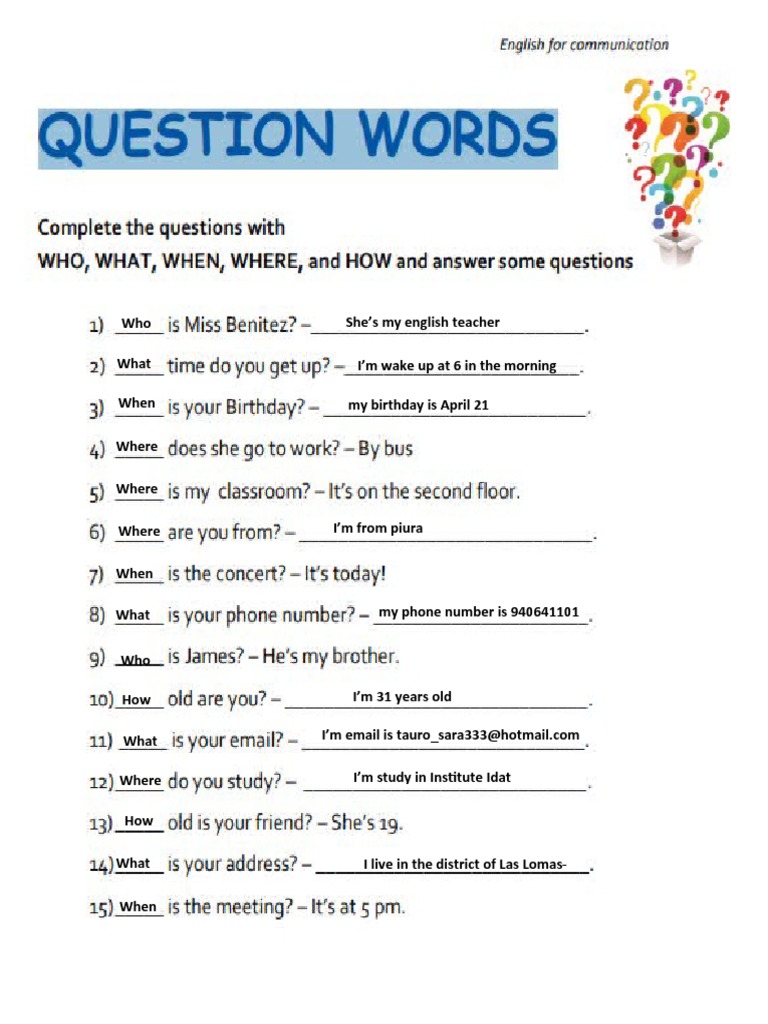 English for communication

QUESTION WORDS

Complete the questions with
WHO, WHAT, WHEN, WHERE, and HOW and answer some questions

1) Who is Miss Benitez? – She's my english teacher.
2) What time do you get up? – I'm wake up at 6 in the morning.
3) When is your Birthday? – my birthday is April 21.
4) Where does she go to work? – By bus
5) Where is my classroom? – It's on the second floor.
6) Where are you from? – I'm from piura.
7) When is the concert? – It's today!
8) What is your phone number? – my phone number is 940641101.
9) Who is James? – He's my brother.
10) How old are you? – I'm 31 years old.
11) What is your email? – I'm email is tauro_sara333@hotmail.com.
12) Where do you study? – I'm study in Institute Idat.
13) How old is your friend? – She's 19.
14) What is your address? – I live in the district of Las Lomas-.
15) When is the meeting? – It's at 5 pm.